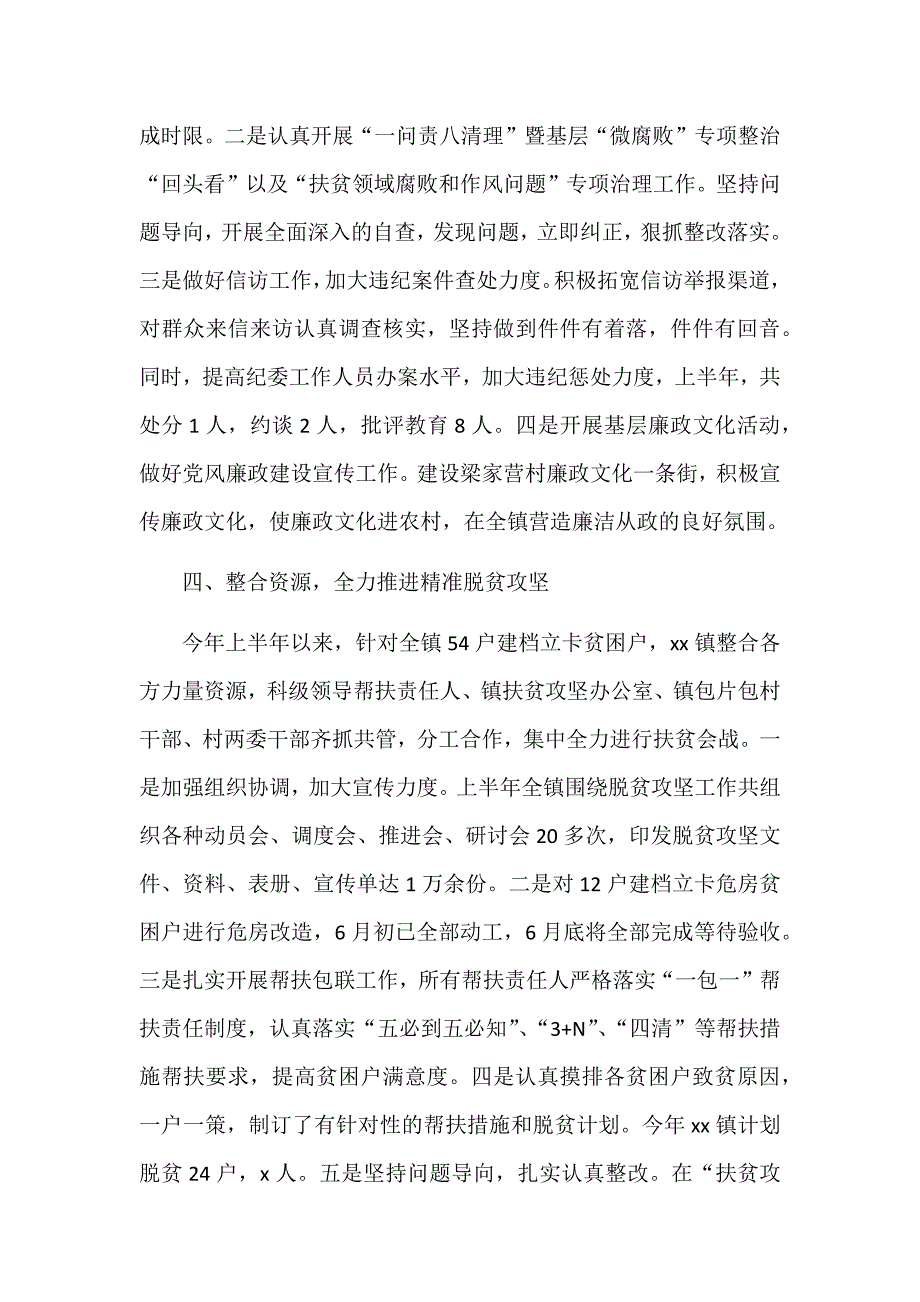 成时限。二是认真开展“一问责八清理”暨基层“微腐败”专项整治“回头看”以及“扶贫领域腐败和作风问题”专项治理工作。坚持问题导向，开展全面深入的自查，发现问题，立即纠正，狠抓整改落实。三是做好信访工作，加大违纪案件查处力度。积极拓宽信访举报渠道，对群众来信来访认真调查核实，坚持做到件件有着落，件件有回音。同时，提高纪委工作人员办案水平，加大违纪惩处力度，上半年，共处分 1 人，约谈 2 人，批评教育 8 人。四是开展基层廉政文化活动，做好党风廉政建设宣传工作。建设梁家营村廉政文化一条街，积极宣传廉政文化，使廉政文化进农村，在全镇营造廉洁从政的良好氛围。

四、整合资源，全力推进精准脱贫攻坚

今年上半年以来，针对全镇 54 户建档立卡贫困户，xx 镇整合各方力量资源，科级领导帮扶责任人、镇扶贫攻坚办公室、镇包片包村干部、村两委干部齐抓共管，分工合作，集中全力进行扶贫会战。一是加强组织协调，加大宣传力度。上半年全镇围绕脱贫攻坚工作共组织各种动员会、调度会、推进会、研讨会 20 多次，印发脱贫攻坚文件、资料、表册、宣传单达 1 万余份。二是对 12 户建档立卡危房贫困户进行危房改造，6 月初已全部动工，6 月底将全部完成等待验收。三是扎实开展帮扶包联工作，所有帮扶责任人严格落实“一包一”帮扶责任制度，认真落实“五必到五必知”、“3+N”、“四清”等帮扶措施帮扶要求，提高贫困户满意度。四是认真摸排各贫困户致贫原因，一户一策，制订了有针对性的帮扶措施和脱贫计划。今年 xx 镇计划脱贫 24 户，x 人。五是坚持问题导向，扎实认真整改。在“扶贫攻